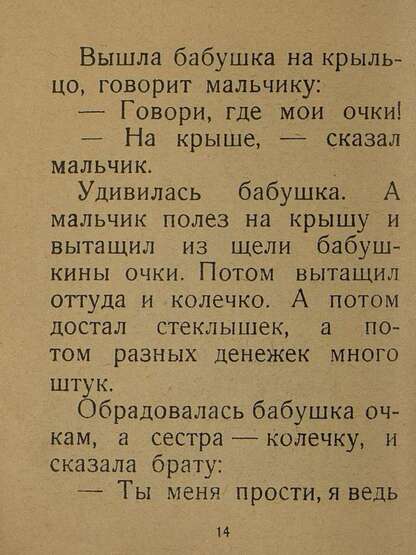 Вышла бабушка на крыльцо, говорит мальчику:
— Говори, где мои очки!
— На крыше, — сказал мальчик.
Удивилась бабушка. А мальчик полез на крышу и вытащил из щели бабушкины очки. Потом вытащил оттуда и колечко. А потом достал стеклышек, а потом разных денежек много штук.
Обрадовалась бабушка очкам, а сестра — колечку, и сказала брату:
— Ты меня прости, я ведь

14